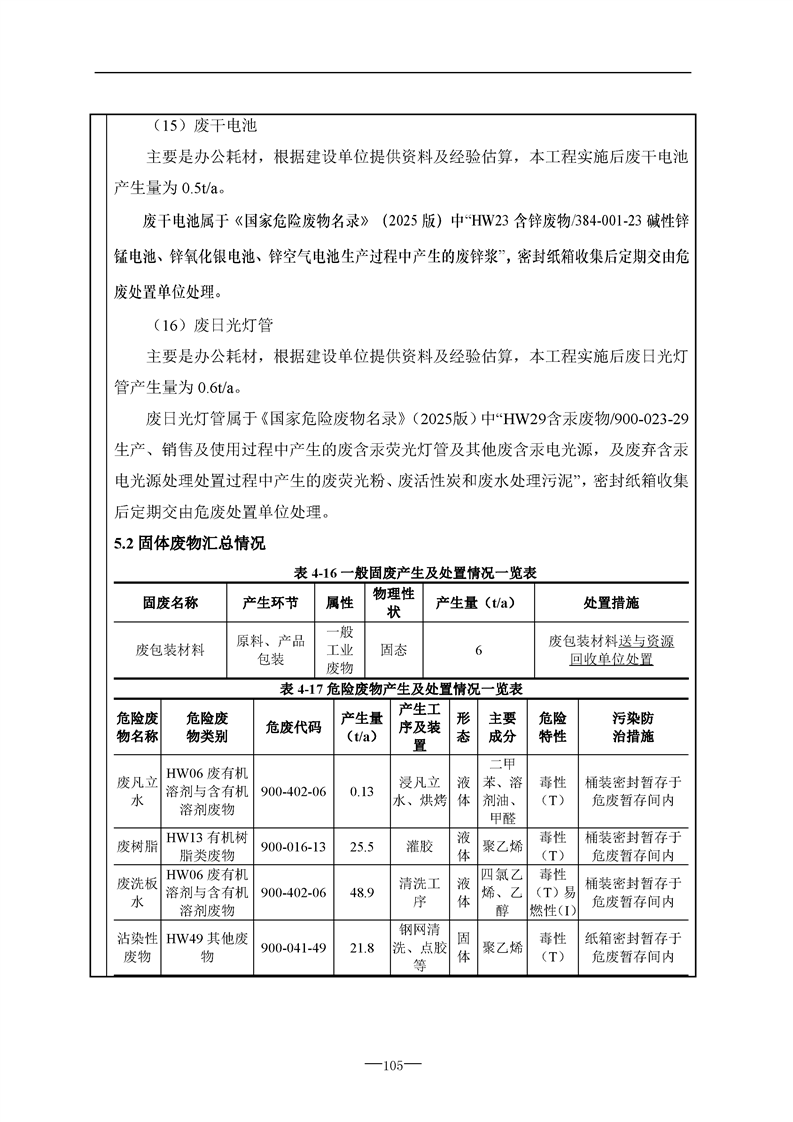 （15）废干电池

主要是办公耗材，根据建设单位提供资料及经验估算，本工程实施后废干电池产生量为 0.5t/a。

废干电池属于《国家危险废物名录》（2025 版）中“HW23 含锌废物/384-001-23 碱性锌锰电池、锌氧化银电池、锌空气电池生产过程中产生的废锌浆”，密封纸箱收集后定期交由危废处置单位处理。

（16）废日光灯管

主要是办公耗材，根据建设单位提供资料及经验估算，本工程实施后废日光灯管产生量为 0.6t/a。

废日光灯管属于《国家危险废物名录》（2025版）中“HW29含汞废物/900-023-29 生产、销售及使用过程中产生的废含汞荧光灯管及其他废含汞电光源，及废弃含汞电光源处理处置过程中产生的废荧光粉、废活性炭和废水处理污泥”，密封纸箱收集后定期交由危废处置单位处理。

5.2 固体废物汇总情况

表 4-16 一般固废产生及处置情况一览表

| 固废名称 | 产生环节 | 属性 | 物理性状 | 产生量（t/a） | 处置措施 |
|---|---|---|---|---|---|
| 废包装材料 | 原料、产品包装 | 一般工业废物 | 固态 | 6 | 废包装材料送与资源回收单位处置 |

表 4-17 危险废物产生及处置情况一览表

| 危险废物名称 | 危险废物类别 | 危废代码 | 产生量（t/a） | 产生工序及装置 | 形态 | 主要成分 | 危险特性 | 污染防治措施 |
|---|---|---|---|---|---|---|---|---|
| 废凡立水 | HW06 废有机溶剂与含有机溶剂废物 | 900-402-06 | 0.13 | 浸凡立水、烘烤 | 液体 | 二甲苯、溶剂油、甲醛 | 毒性（T） | 桶装密封暂存于危废暂存间内 |
| 废树脂 | HW13 有机树脂类废物 | 900-016-13 | 25.5 | 灌胶 | 液体 | 聚乙烯 | 毒性（T） | 桶装密封暂存于危废暂存间内 |
| 废洗板水 | HW06 废有机溶剂与含有机溶剂废物 | 900-402-06 | 48.9 | 清洗工序 | 液体 | 四氯乙烯、乙醇 | 毒性（T）易燃性(I) | 桶装密封暂存于危废暂存间内 |
| 沾染性废物 | HW49 其他废物 | 900-041-49 | 21.8 | 钢网清洗、点胶等 | 固体 | 聚乙烯 | 毒性（T） | 纸箱密封暂存于危废暂存间内 |

—105—